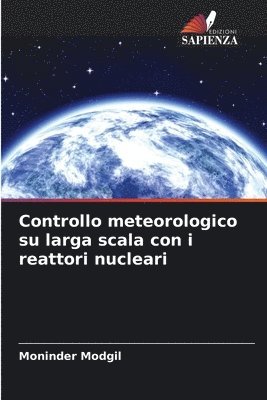 EDIZIONI
SAPIENZA

Controllo meteorologico su larga scala con i reattori nucleari

Moninder Modgil